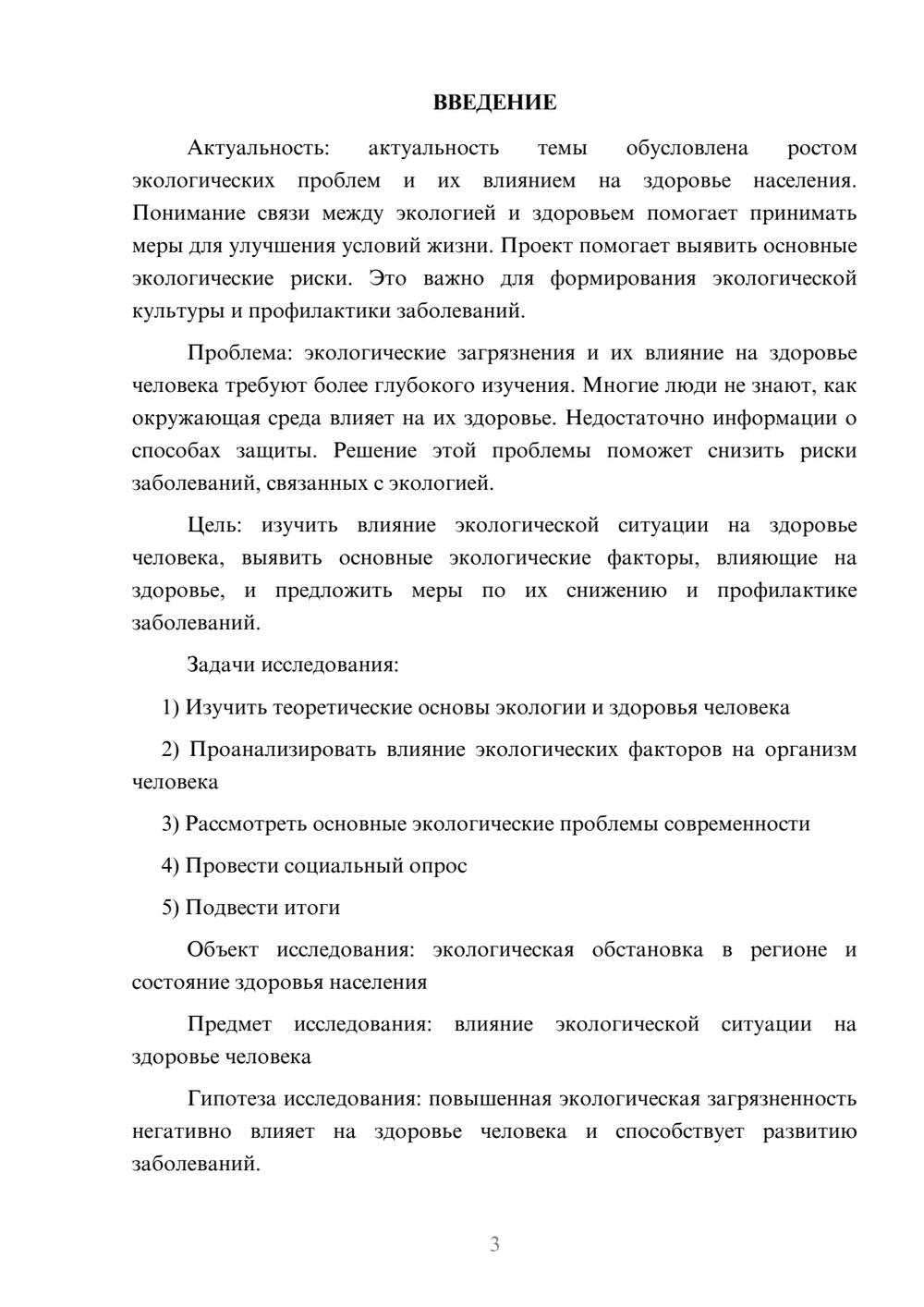 ВВЕДЕНИЕ

Актуальность: актуальность темы обусловлена ростом экологических проблем и их влиянием на здоровье населения. Понимание связи между экологией и здоровьем помогает принимать меры для улучшения условий жизни. Проект помогает выявить основные экологические риски. Это важно для формирования экологической культуры и профилактики заболеваний.

Проблема: экологические загрязнения и их влияние на здоровье человека требуют более глубокого изучения. Многие люди не знают, как окружающая среда влияет на их здоровье. Недостаточно информации о способах защиты. Решение этой проблемы поможет снизить риски заболеваний, связанных с экологией.

Цель: изучить влияние экологической ситуации на здоровье человека, выявить основные экологические факторы, влияющие на здоровье, и предложить меры по их снижению и профилактике заболеваний.

Задачи исследования:

1) Изучить теоретические основы экологии и здоровья человека

2) Проанализировать влияние экологических факторов на организм человека

3) Рассмотреть основные экологические проблемы современности

4) Провести социальный опрос

5) Подвести итоги

Объект исследования: экологическая обстановка в регионе и состояние здоровья населения

Предмет исследования: влияние экологической ситуации на здоровье человека

Гипотеза исследования: повышенная экологическая загрязненность негативно влияет на здоровье человека и способствует развитию заболеваний.

3